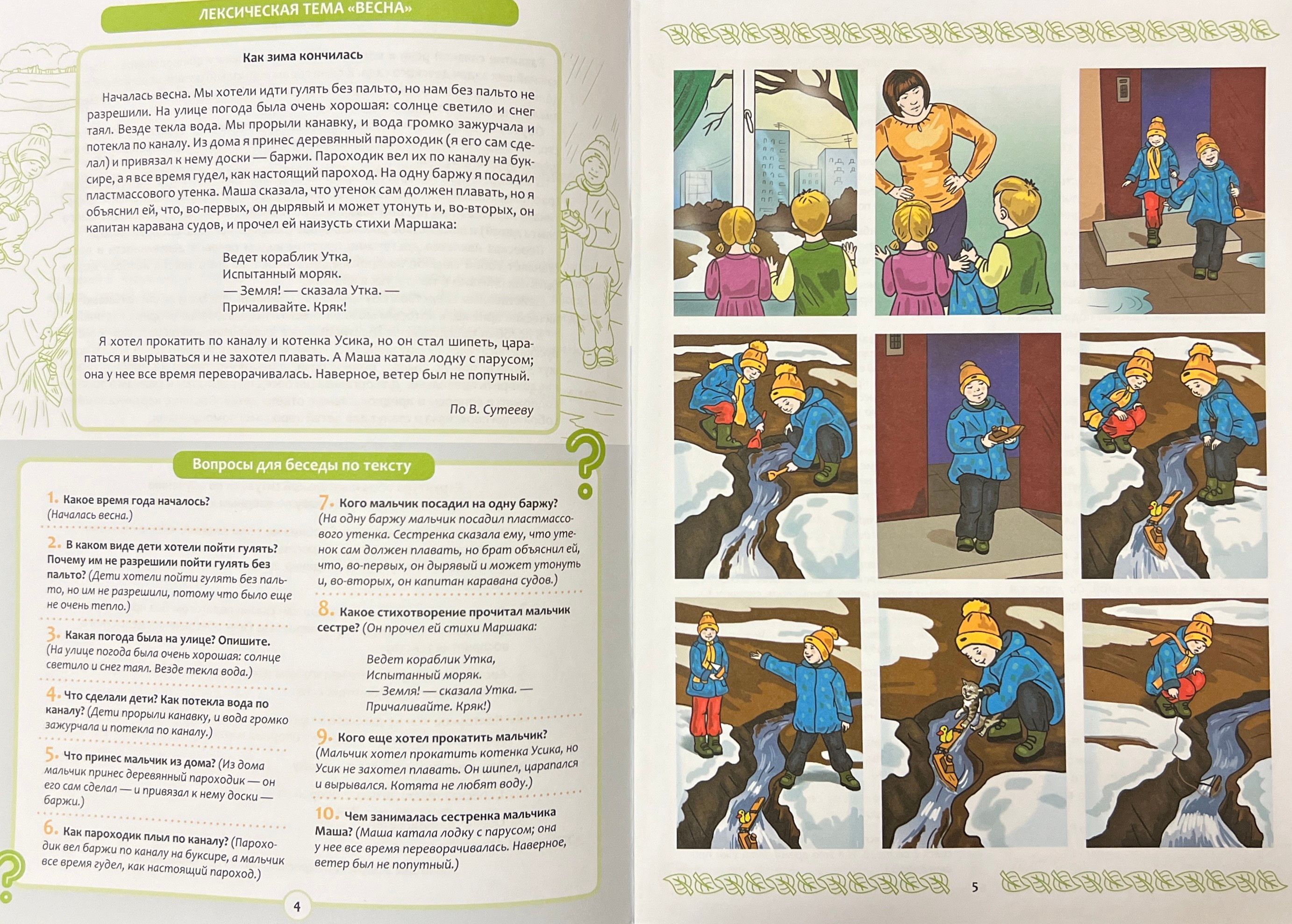 ЛЕКСИЧЕСКАЯ ТЕМА «ВЕСНА»

Как зима кончилась

Началась весна. Мы хотели идти гулять без пальто, но нам без пальто не разрешили. На улице погода была очень хорошая: солнце светило и снег таял. Везде текла вода. Мы прорыли канавку, и вода громко зажурчала и потекла по каналу. Из дома я принес деревянный пароходик (я его сам сделал) и привязал к нему доски — баржи. Пароходик вел их по каналу на буксире, а я все время гудел, как настоящий пароход. На одну баржу я посадил пластмассового утенка. Маша сказала, что утенок сам должен плавать, но я объяснил ей, что, во-первых, он дырявый и может утонуть и, во-вторых, он капитан каравана судов, и прочел ей наизусть стихи Маршака:

Ведет кораблик Утка,
Испытанный моряк.
— Земля! — сказала Утка. —
Причаливайте. Кряк!

Я хотел прокатить по каналу и котенка Усика, но он стал шипеть, царапаться и вырываться и не захотел плавать. А Маша катала лодку с парусом; она у нее все время переворачивалась. Наверное, ветер был не попутный.

По В. Сутееву

Вопросы для беседы по тексту

1. Какое время года началось? (Началась весна.)

2. В каком виде дети хотели пойти гулять? Почему им не разрешили пойти гулять без пальто? (Дети хотели пойти гулять без пальто, но им не разрешили, потому что было еще не очень тепло.)

3. Какая погода была на улице? Опишите. (На улице погода была очень хорошая: солнце светило и снег таял. Везде текла вода.)

4. Что сделали дети? Как потекла вода по каналу? (Дети прорыли канавку, и вода громко зажурчала и потекла по каналу.)

5. Что принес мальчик из дома? (Из дома мальчик принес деревянный пароходик — он его сам сделал — и привязал к нему доски — баржи.)

6. Как пароходик плыл по каналу? (Пароходик вел баржи по каналу на буксире, а мальчик все время гудел, как настоящий пароход.)

7. Кого мальчик посадил на одну баржу? (На одну баржу мальчик посадил пластмассового утенка. Сестренка сказала ему, что утенок сам должен плавать, но брат объяснил ей, что, во-первых, он дырявый и может утонуть и, во-вторых, он капитан каравана судов.)

8. Какое стихотворение прочитал мальчик сестре? (Он прочел ей стихи Маршака:

Ведет кораблик Утка,
Испытанный моряк.
— Земля! — сказала Утка. —
Причаливайте. Кряк!)

9. Кого еще хотел прокатить мальчик? (Мальчик хотел прокатить котенка Усика, но Усик не захотел плавать. Он шипел, царапался и вырывался. Котята не любят воду.)

10. Чем занималась сестренка мальчика Маша? (Маша катала лодку с парусом; она у нее все время переворачивалась. Наверное, ветер был не попутный.)

4

5